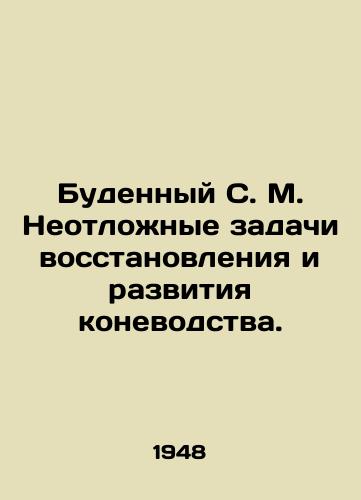 Буденный С. М. Неотложные задачи восстановления и развития коневодства.

1948